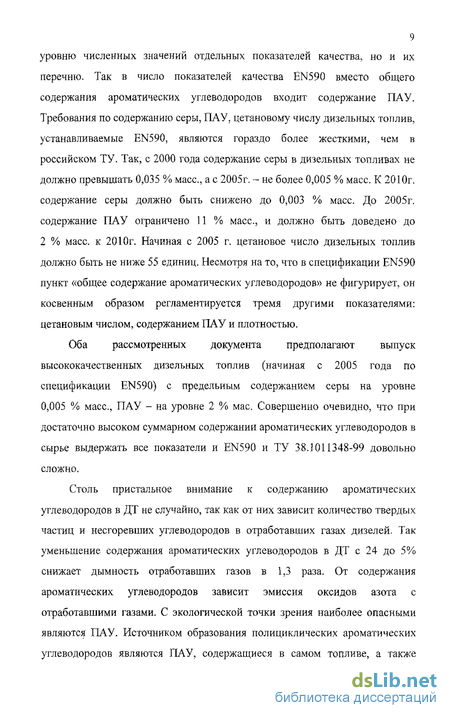 9

уровню численных значений отдельных показателей качества, но и их перечню. Так в число показателей качества EN590 вместо общего содержания ароматических углеводородов входит содержание ПАУ. Требования по содержанию серы, ПАУ, цетановому числу дизельных топлив, устанавливаемые EN590, являются гораздо более жесткими, чем в российском ТУ. Так, с 2000 года содержание серы в дизельных топливах не должно превышать 0,035 % масс., а с 2005г. – не более 0,005 % масс. К 2010г. содержание серы должно быть снижено до 0,003 % масс. До 2005г. содержание ПАУ ограничено 11 % масс., и должно быть доведено до 2 % масс. к 2010г. Начиная с 2005 г. цетановое число дизельных топлив должно быть не ниже 55 единиц. Несмотря на то, что в спецификации EN590 пункт «общее содержание ароматических углеводородов» не фигурирует, он косвенным образом регламентируется тремя другими показателями: цетановым числом, содержанием ПАУ и плотностью.

Оба рассмотренных документа предполагают выпуск высококачественных дизельных топлив (начиная с 2005 года по спецификации EN590) с предельным содержанием серы на уровне 0,005 % масс., ПАУ – на уровне 2 % мас. Совершенно очевидно, что при достаточно высоком суммарном содержании ароматических углеводородов в сырье выдержать все показатели и EN590 и ТУ 38.1011348-99 довольно сложно.

Столь пристальное внимание к содержанию ароматических углеводородов в ДТ не случайно, так как от них зависит количество твердых частиц и несгоревших углеводородов в отработавших газах дизелей. Так уменьшение содержания ароматических углеводородов в ДТ с 24 до 5% снижает дымность отработавших газов в 1,3 раза. От содержания ароматических углеводородов зависит эмиссия оксидов азота с отработавшими газами. С экологической точки зрения наиболее опасными являются ПАУ. Источником образования полициклических ароматических углеводородов являются ПАУ, содержащиеся в самом топливе, а также

dsLib.net
библиотека диссертаций